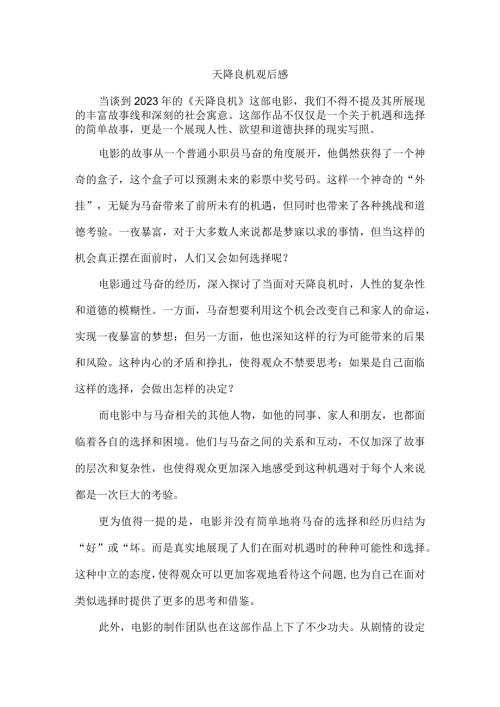 天降良机观后感

当谈到2023年的《天降良机》这部电影，我们不得不提及其所展现的丰富故事线和深刻的社会寓意。这部作品不仅仅是一个关于机遇和选择的简单故事，更是一个展现人性、欲望和道德抉择的现实写照。

电影的故事从一个普通小职员马奋的角度展开，他偶然获得了一个神奇的盒子，这个盒子可以预测未来的彩票中奖号码。这样一个神奇的“外挂”，无疑为马奋带来了前所未有的机遇，但同时也带来了各种挑战和道德考验。一夜暴富，对于大多数人来说都是梦寐以求的事情，但当这样的机会真正摆在面前时，人们又会如何选择呢？

电影通过马奋的经历，深入探讨了当面对天降良机时，人性的复杂性和道德的模糊性。一方面，马奋想要利用这个机会改变自己和家人的命运，实现一夜暴富的梦想；但另一方面，他也深知这样的行为可能带来的后果和风险。这种内心的矛盾和挣扎，使得观众不禁要思考：如果是自己面临这样的选择，会做出怎样的决定？

而电影中与马奋相关的其他人物，如他的同事、家人和朋友，也都面临着各自的选择和困境。他们与马奋之间的关系和互动，不仅加深了故事的层次和复杂性，也使得观众更加深入地感受到这种机遇对于每个人来说都是一次巨大的考验。

更为值得一提的是，电影并没有简单地将马奋的选择和经历归结为“好”或“坏。而是真实地展现了人们在面对机遇时的种种可能性和选择。这种中立的态度，使得观众可以更加客观地看待这个问题，也为自己在面对类似选择时提供了更多的思考和借鉴。

此外，电影的制作团队也在这部作品上下了不少功夫。从剧情的设定